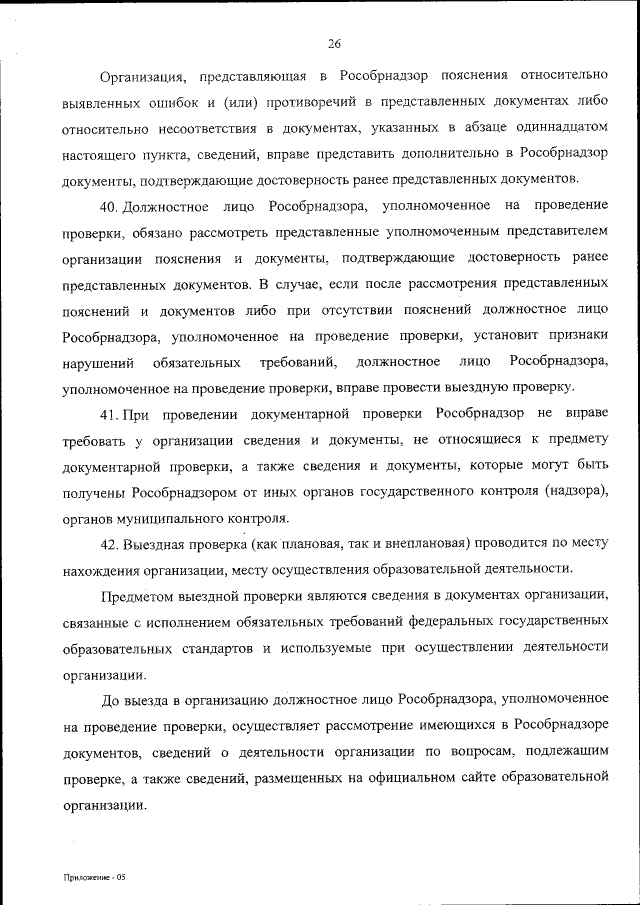 26

Организация, представляющая в Рособрнадзор пояснения относительно выявленных ошибок и (или) противоречий в представленных документах либо относительно несоответствия в документах, указанных в абзаце одиннадцатом настоящего пункта, сведений, вправе представить дополнительно в Рособрнадзор документы, подтверждающие достоверность ранее представленных документов.

40. Должностное лицо Рособрнадзора, уполномоченное на проведение проверки, обязано рассмотреть представленные уполномоченным представителем организации пояснения и документы, подтверждающие достоверность ранее представленных документов. В случае, если после рассмотрения представленных пояснений и документов либо при отсутствии пояснений должностное лицо Рособрнадзора, уполномоченное на проведение проверки, установит признаки нарушений обязательных требований, должностное лицо Рособрнадзора, уполномоченное на проведение проверки, вправе провести выездную проверку.

41. При проведении документарной проверки Рособрнадзор не вправе требовать у организации сведения и документы, не относящиеся к предмету документарной проверки, а также сведения и документы, которые могут быть получены Рособрнадзором от иных органов государственного контроля (надзора), органов муниципального контроля.

42. Выездная проверка (как плановая, так и внеплановая) проводится по месту нахождения организации, месту осуществления образовательной деятельности.

Предметом выездной проверки являются сведения в документах организации, связанные с исполнением обязательных требований федеральных государственных образовательных стандартов и используемые при осуществлении деятельности организации.

До выезда в организацию должностное лицо Рособрнадзора, уполномоченное на проведение проверки, осуществляет рассмотрение имеющихся в Рособрнадзоре документов, сведений о деятельности организации по вопросам, подлежащим проверке, а также сведений, размещенных на официальном сайте образовательной организации.

Приложение - 05